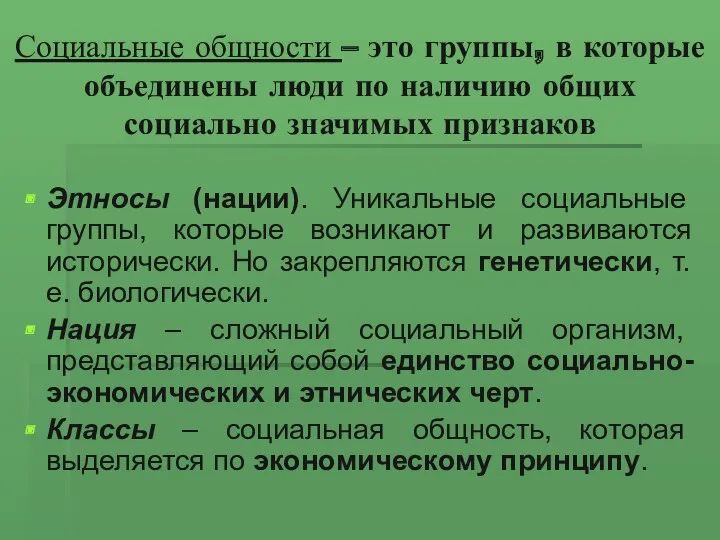 Социальные общности – это группы, в которые объединены люди по наличию общих социально значимых признаков

Этносы (нации). Уникальные социальные группы, которые возникают и развиваются исторически. Но закрепляются генетически, т. е. биологически.

Нация – сложный социальный организм, представляющий собой единство социально-экономических и этнических черт.

Классы – социальная общность, которая выделяется по экономическому принципу.